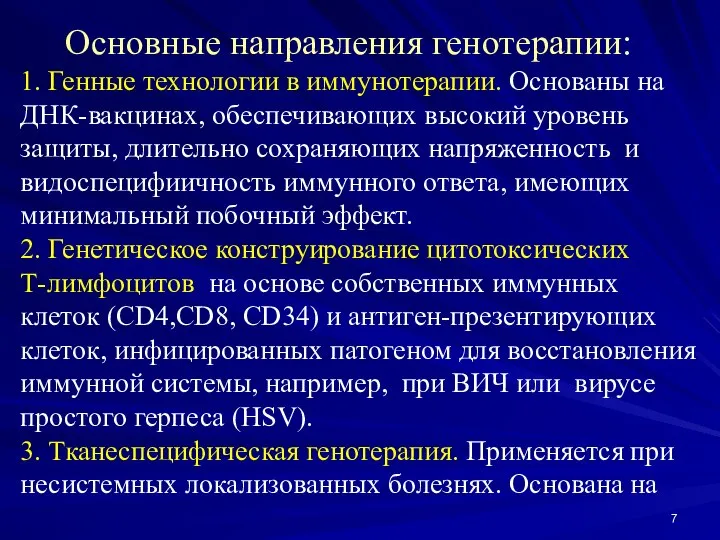 Основные направления генотерапии:

1. Генные технологии в иммунотерапии. Основаны на ДНК-вакцинах, обеспечивающих высокий уровень защиты, длительно сохраняющих напряженность и видоспецифиичность иммунного ответа, имеющих минимальный побочный эффект.

2. Генетическое конструирование цитотоксических Т-лимфоцитов на основе собственных иммунных клеток (CD4,CD8, CD34) и антиген-презентирующих клеток, инфицированных патогеном для восстановления иммунной системы, например, при ВИЧ или вирусе простого герпеса (HSV).

3. Тканеспецифическая генотерапия. Применяется при несистемных локализованных болезнях. Основана на

7